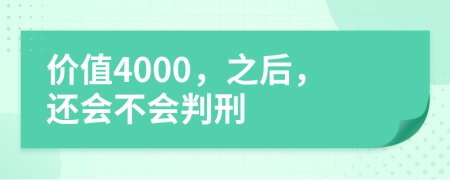 价值4000，之后，还会不会判刑